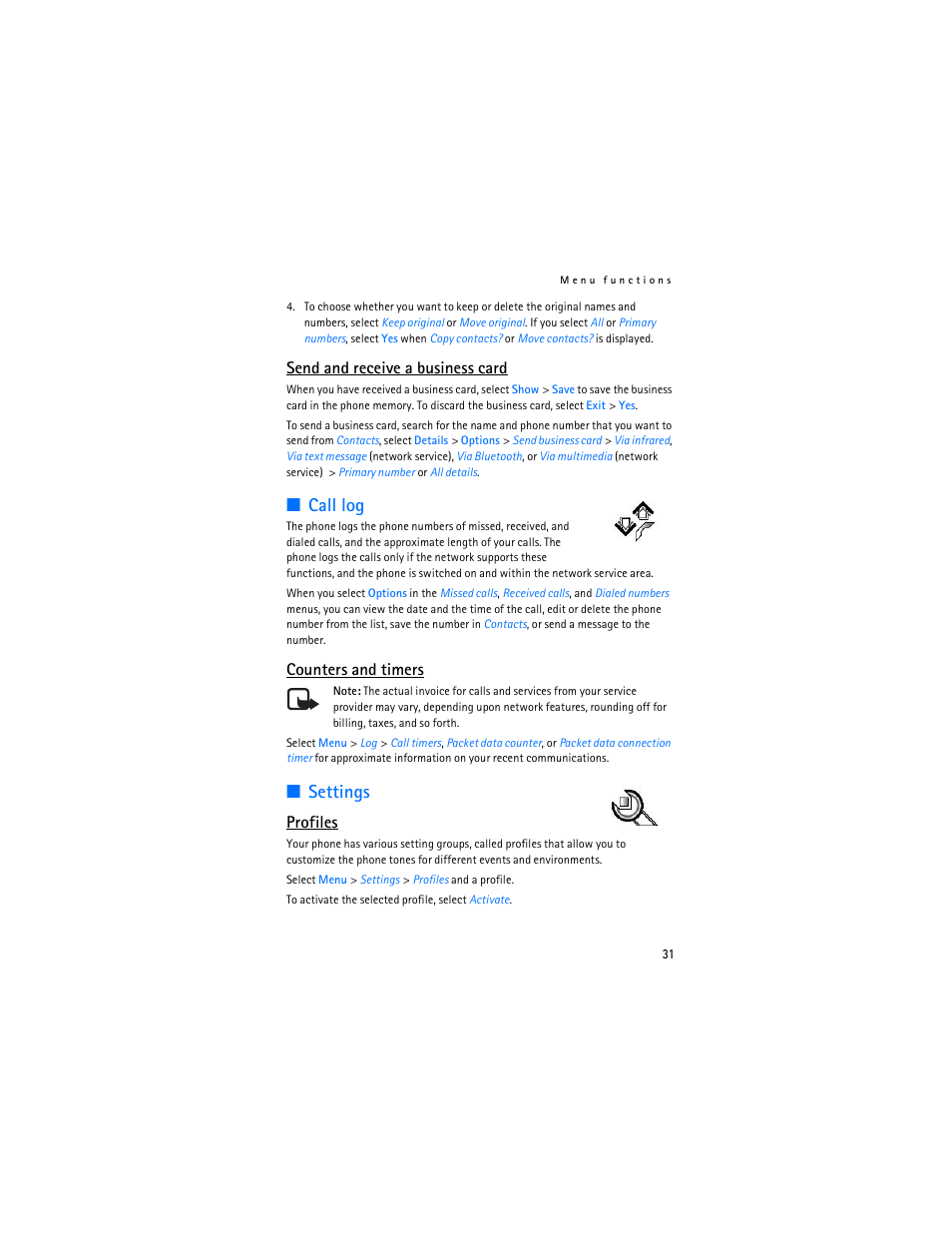 Menu functions

4. To choose whether you want to keep or delete the original names and numbers, select Keep original or Move original. If you select All or Primary numbers, select Yes when Copy contacts? or Move contacts? is displayed.

Send and receive a business card

When you have received a business card, select Show > Save to save the business card in the phone memory. To discard the business card, select Exit > Yes.

To send a business card, search for the name and phone number that you want to send from Contacts, select Details > Options > Send business card > Via infrared, Via text message (network service), Via Bluetooth, or Via multimedia (network service) > Primary number or All details.

Call log

The phone logs the phone numbers of missed, received, and dialed calls, and the approximate length of your calls. The phone logs the calls only if the network supports these functions, and the phone is switched on and within the network service area.

When you select Options in the Missed calls, Received calls, and Dialed numbers menus, you can view the date and the time of the call, edit or delete the phone number from the list, save the number in Contacts, or send a message to the number.

Counters and timers

Note: The actual invoice for calls and services from your service provider may vary, depending upon network features, rounding off for billing, taxes, and so forth.

Select Menu > Log > Call timers, Packet data counter, or Packet data connection timer for approximate information on your recent communications.

Settings

Profiles

Your phone has various setting groups, called profiles that allow you to customize the phone tones for different events and environments.

Select Menu > Settings > Profiles and a profile.

To activate the selected profile, select Activate.

31